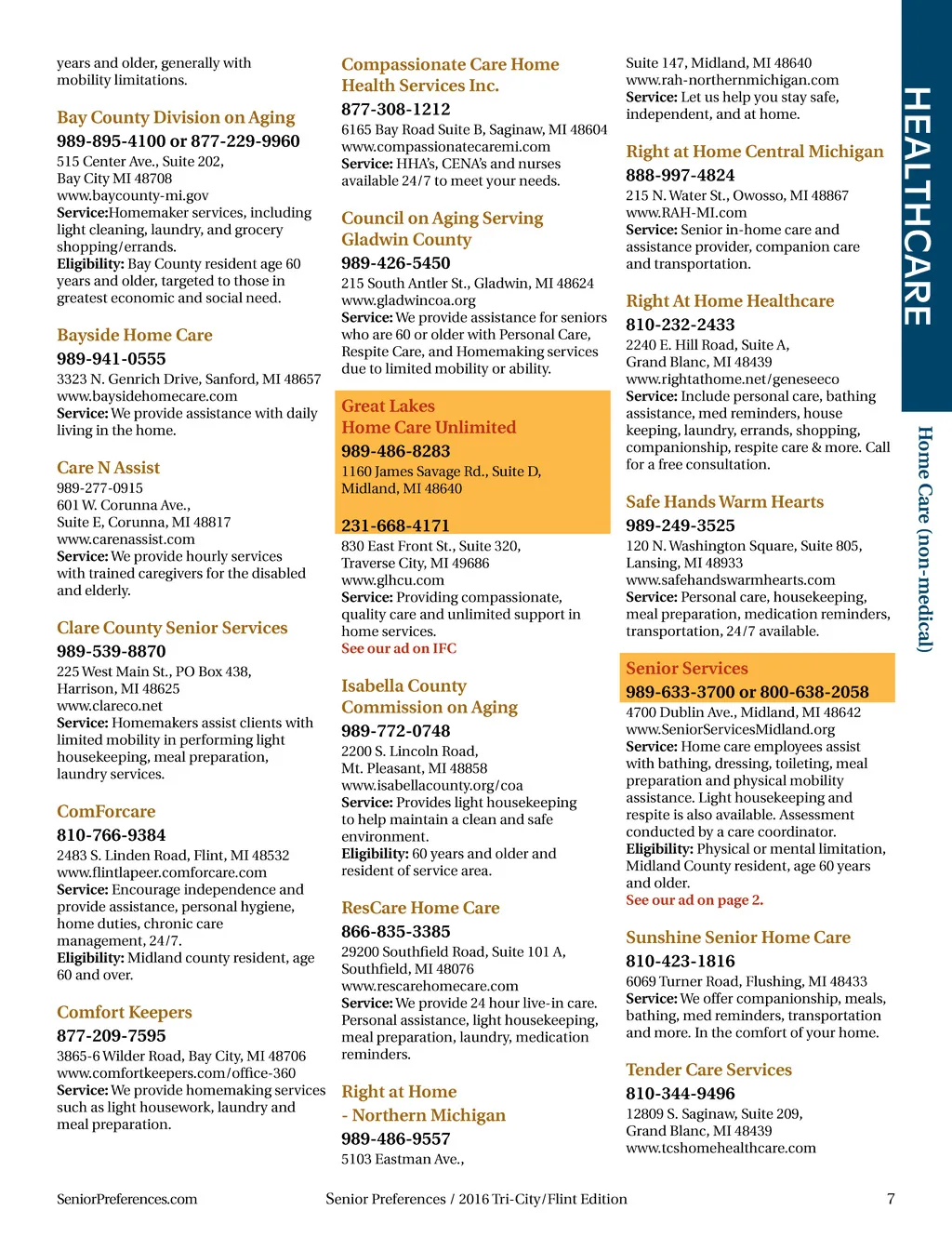 years and older, generally with mobility limitations.

Bay County Division on Aging
989-895-4100 or 877-229-9960
515 Center Ave., Suite 202,
Bay City MI 48708
www.baycounty-mi.gov
Service:Homemaker services, including light cleaning, laundry, and grocery shopping/errands.
Eligibility: Bay County resident age 60 years and older, targeted to those in greatest economic and social need.

Bayside Home Care
989-941-0555
3323 N. Genrich Drive, Sanford, MI 48657
www.baysidehomecare.com
Service: We provide assistance with daily living in the home.

Care N Assist
989-277-0915
601 W. Corunna Ave.,
Suite E, Corunna, MI 48817
www.carenassist.com
Service: We provide hourly services with trained caregivers for the disabled and elderly.

Clare County Senior Services
989-539-8870
225 West Main St., PO Box 438,
Harrison, MI 48625
www.clareco.net
Service: Homemakers assist clients with limited mobility in performing light housekeeping, meal preparation, laundry services.

ComForcare
810-766-9384
2483 S. Linden Road, Flint, MI 48532
www.flintlapeer.comforcare.com
Service: Encourage independence and provide assistance, personal hygiene, home duties, chronic care management, 24/7.
Eligibility: Midland county resident, age 60 and over.

Comfort Keepers
877-209-7595
3865-6 Wilder Road, Bay City, MI 48706
www.comfortkeepers.com/office-360
Service: We provide homemaking services such as light housework, laundry and meal preparation.

Compassionate Care Home Health Services Inc.
877-308-1212
6165 Bay Road Suite B, Saginaw, MI 48604
www.compassionatecaremi.com
Service: HHA's, CENA's and nurses available 24/7 to meet your needs.

Council on Aging Serving Gladwin County
989-426-5450
215 South Antler St., Gladwin, MI 48624
www.gladwincoa.org
Service: We provide assistance for seniors who are 60 or older with Personal Care, Respite Care, and Homemaking services due to limited mobility or ability.

Great Lakes Home Care Unlimited
989-486-8283
1160 James Savage Rd., Suite D,
Midland, MI 48640

231-668-4171
830 East Front St., Suite 320,
Traverse City, MI 49686
www.glhcu.com
Service: Providing compassionate, quality care and unlimited support in home services.
See our ad on IFC

Isabella County Commission on Aging
989-772-0748
2200 S. Lincoln Road,
Mt. Pleasant, MI 48858
www.isabellacounty.org/coa
Service: Provides light housekeeping to help maintain a clean and safe environment.
Eligibility: 60 years and older and resident of service area.

ResCare Home Care
866-835-3385
29200 Southfield Road, Suite 101 A,
Southfield, MI 48076
www.rescarehomecare.com
Service: We provide 24 hour live-in care. Personal assistance, light housekeeping, meal preparation, laundry, medication reminders.

Right at Home - Northern Michigan
989-486-9557
5103 Eastman Ave.,
Suite 147, Midland, MI 48640
www.rah-northernmichigan.com
Service: Let us help you stay safe, independent, and at home.

Right at Home Central Michigan
888-997-4824
215 N. Water St., Owosso, MI 48867
www.RAH-MI.com
Service: Senior in-home care and assistance provider, companion care and transportation.

Right At Home Healthcare
810-232-2433
2240 E. Hill Road, Suite A,
Grand Blanc, MI 48439
www.rightathome.net/geneseeco
Service: Include personal care, bathing assistance, med reminders, house keeping, laundry, errands, shopping, companionship, respite care & more. Call for a free consultation.

Safe Hands Warm Hearts
989-249-3525
120 N. Washington Square, Suite 805,
Lansing, MI 48933
www.safehandswarmhearts.com
Service: Personal care, housekeeping, meal preparation, medication reminders, transportation, 24/7 available.

Senior Services
989-633-3700 or 800-638-2058
4700 Dublin Ave., Midland, MI 48642
www.SeniorServicesMidland.org
Service: Home care employees assist with bathing, dressing, toileting, meal preparation and physical mobility assistance. Light housekeeping and respite is also available. Assessment conducted by a care coordinator.
Eligibility: Physical or mental limitation, Midland County resident, age 60 years and older.
See our ad on page 2.

Sunshine Senior Home Care
810-423-1816
6069 Turner Road, Flushing, MI 48433
Service: We offer companionship, meals, bathing, med reminders, transportation and more. In the comfort of your home.

Tender Care Services
810-344-9496
12809 S. Saginaw, Suite 209,
Grand Blanc, MI 48439
www.tcshomehealthcare.com

HEALTHCARE
Home Care (non-medical)

SeniorPreferences.com    Senior Preferences / 2016 Tri-City/Flint Edition    7